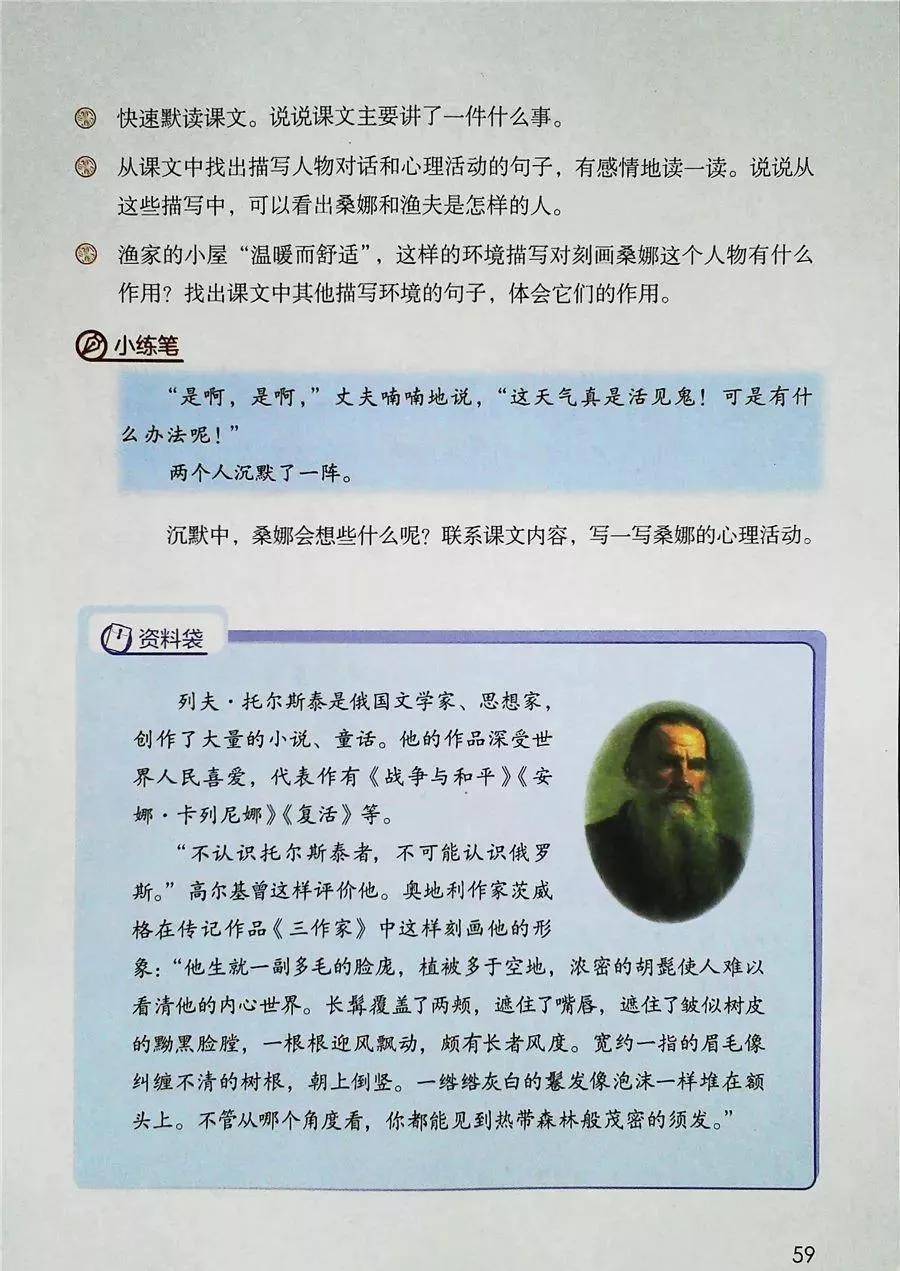 快速默读课文。说说课文主要讲了一件什么事。

从课文中找出描写人物对话和心理活动的句子，有感情地读一读。说说从这些描写中，可以看出桑娜和渔夫是怎样的人。

渔家的小屋“温暖而舒适”，这样的环境描写对刻画桑娜这个人物有什么作用？找出课文中其他描写环境的句子，体会它们的作用。

小练笔

“是啊，是啊，”丈夫喃喃地说，“这天气真是活见鬼！可是有什么办法呢！”

两个人沉默了一阵。

沉默中，桑娜会想些什么呢？联系课文内容，写一写桑娜的心理活动。

资料袋

列夫·托尔斯泰是俄国文学家、思想家，创作了大量的小说、童话。他的作品深受世界人民喜爱，代表作有《战争与和平》《安娜·卡列尼娜》《复活》等。

“不认识托尔斯泰者，不可能认识俄罗斯。”高尔基曾这样评价他。奥地利作家茨威格在传记作品《三作家》中这样刻画他的形象：“他生就一副多毛的脸庞，植被多于空地，浓密的胡髭使人难以看清他的内心世界。长髯覆盖了两颊，遮住了嘴唇，遮住了皱似树皮的黝黑脸膛，一根根迎风飘动，颇有长者风度。宽约一指的眉毛像纠缠不清的树根，朝上倒竖。一绺绺灰白的鬈发像泡沫一样堆在额头上。不管从哪个角度看，你都能见到热带森林般茂密的须发。”

59